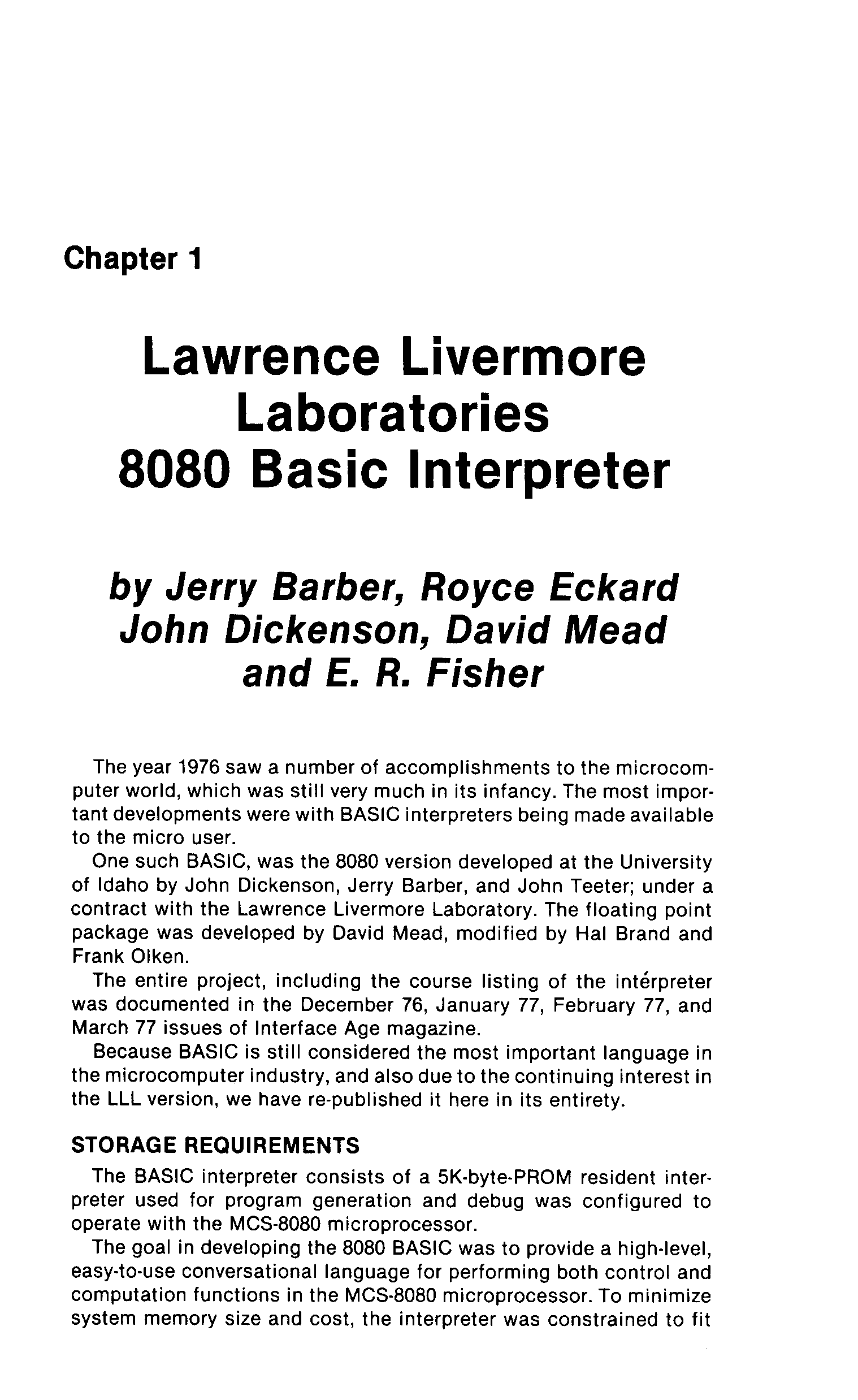 Chapter 1

Lawrence Livermore Laboratories 8080 Basic Interpreter

by Jerry Barber, Royce Eckard John Dickenson, David Mead and E. R. Fisher

The year 1976 saw a number of accomplishments to the microcomputer world, which was still very much in its infancy. The most important developments were with BASIC interpreters being made available to the micro user.

One such BASIC, was the 8080 version developed at the University of Idaho by John Dickenson, Jerry Barber, and John Teeter; under a contract with the Lawrence Livermore Laboratory. The floating point package was developed by David Mead, modified by Hal Brand and Frank Olken.

The entire project, including the course listing of the intérpreter was documented in the December 76, January 77, February 77, and March 77 issues of Interface Age magazine.

Because BASIC is still considered the most important language in the microcomputer industry, and also due to the continuing interest in the LLL version, we have re-published it here in its entirety.

STORAGE REQUIREMENTS

The BASIC interpreter consists of a 5K-byte-PROM resident interpreter used for program generation and debug was configured to operate with the MCS-8080 microprocessor.

The goal in developing the 8080 BASIC was to provide a high-level, easy-to-use conversational language for performing both control and computation functions in the MCS-8080 microprocessor. To minimize system memory size and cost, the interpreter was constrained to fit